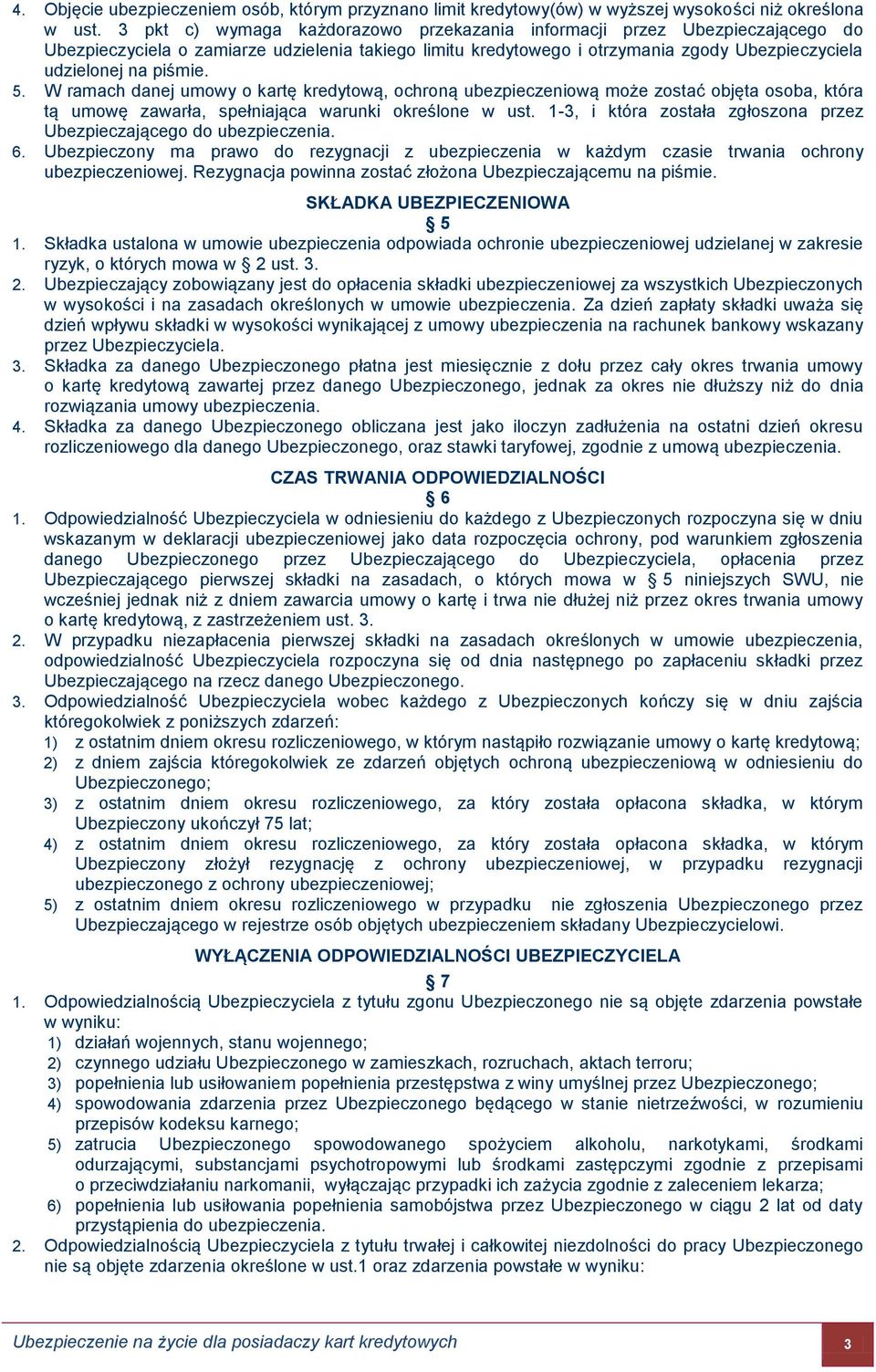 4. Objęcie ubezpieczeniem osób, którym przyznano limit kredytowy(ów) w wyższej wysokości niż określona w ust. 3 pkt c) wymaga każdorazowo przekazania informacji przez Ubezpieczającego do Ubezpieczyciela o zamiarze udzielenia takiego limitu kredytowego i otrzymania zgody Ubezpieczyciela udzielonej na piśmie.
5. W ramach danej umowy o kartę kredytową, ochroną ubezpieczeniową może zostać objęta osoba, która tą umowę zawarła, spełniająca warunki określone w ust. 1-3, i która została zgłoszona przez Ubezpieczającego do ubezpieczenia.
6. Ubezpieczony ma prawo do rezygnacji z ubezpieczenia w każdym czasie trwania ochrony ubezpieczeniowej. Rezygnacja powinna zostać złożona Ubezpieczającemu na piśmie.

SKŁADKA UBEZPIECZENIOWA
§ 5
1. Składka ustalona w umowie ubezpieczenia odpowiada ochronie ubezpieczeniowej udzielanej w zakresie ryzyk, o których mowa w § 2 ust. 3.
2. Ubezpieczający zobowiązany jest do opłacenia składki ubezpieczeniowej za wszystkich Ubezpieczonych w wysokości i na zasadach określonych w umowie ubezpieczenia. Za dzień zapłaty składki uważa się dzień wpływu składki w wysokości wynikającej z umowy ubezpieczenia na rachunek bankowy wskazany przez Ubezpieczyciela.
3. Składka za danego Ubezpieczonego płatna jest miesięcznie z dołu przez cały okres trwania umowy o kartę kredytową zawartej przez danego Ubezpieczonego, jednak za okres nie dłuższy niż do dnia rozwiązania umowy ubezpieczenia.
4. Składka za danego Ubezpieczonego obliczana jest jako iloczyn zadłużenia na ostatni dzień okresu rozliczeniowego dla danego Ubezpieczonego, oraz stawki taryfowej, zgodnie z umową ubezpieczenia.

CZAS TRWANIA ODPOWIEDZIALNOŚCI
§ 6
1. Odpowiedzialność Ubezpieczyciela w odniesieniu do każdego z Ubezpieczonych rozpoczyna się w dniu wskazanym w deklaracji ubezpieczeniowej jako data rozpoczęcia ochrony, pod warunkiem zgłoszenia danego Ubezpieczonego przez Ubezpieczającego do Ubezpieczyciela, opłacenia przez Ubezpieczającego pierwszej składki na zasadach, o których mowa w § 5 niniejszych SWU, nie wcześniej jednak niż z dniem zawarcia umowy o kartę i trwa nie dłużej niż przez okres trwania umowy o kartę kredytową, z zastrzeżeniem ust. 3.
2. W przypadku niezapłacenia pierwszej składki na zasadach określonych w umowie ubezpieczenia, odpowiedzialność Ubezpieczyciela rozpoczyna się od dnia następnego po zapłaceniu składki przez Ubezpieczającego na rzecz danego Ubezpieczonego.
3. Odpowiedzialność Ubezpieczyciela wobec każdego z Ubezpieczonych kończy się w dniu zajścia któregokolwiek z poniższych zdarzeń:
1) z ostatnim dniem okresu rozliczeniowego, w którym nastąpiło rozwiązanie umowy o kartę kredytową;
2) z dniem zajścia któregokolwiek ze zdarzeń objętych ochroną ubezpieczeniową w odniesieniu do Ubezpieczonego;
3) z ostatnim dniem okresu rozliczeniowego, za który została opłacona składka, w którym Ubezpieczony ukończył 75 lat;
4) z ostatnim dniem okresu rozliczeniowego, za który została opłacona składka, w którym Ubezpieczony złożył rezygnację z ochrony ubezpieczeniowej, w przypadku rezygnacji ubezpieczonego z ochrony ubezpieczeniowej;
5) z ostatnim dniem okresu rozliczeniowego w przypadku nie zgłoszenia Ubezpieczonego przez Ubezpieczającego w rejestrze osób objętych ubezpieczeniem składany Ubezpieczycielowi.

WYŁĄCZENIA ODPOWIEDZIALNOŚCI UBEZPIECZYCIELA
§ 7
1. Odpowiedzialnością Ubezpieczyciela z tytułu zgonu Ubezpieczonego nie są objęte zdarzenia powstałe w wyniku:
1) działań wojennych, stanu wojennego;
2) czynnego udziału Ubezpieczonego w zamieszkach, rozruchach, aktach terroru;
3) popełnienia lub usiłowaniem popełnienia przestępstwa z winy umyślnej przez Ubezpieczonego;
4) spowodowania zdarzenia przez Ubezpieczonego będącego w stanie nietrzeźwości, w rozumieniu przepisów kodeksu karnego;
5) zatrucia Ubezpieczonego spowodowanego spożyciem alkoholu, narkotykami, środkami odurzającymi, substancjami psychotropowymi lub środkami zastępczymi zgodnie z przepisami o przeciwdziałaniu narkomanii, wyłączając przypadki ich zażycia zgodnie z zaleceniem lekarza;
6) popełnienia lub usiłowania popełnienia samobójstwa przez Ubezpieczonego w ciągu 2 lat od daty przystąpienia do ubezpieczenia.
2. Odpowiedzialnością Ubezpieczyciela z tytułu trwałej i całkowitej niezdolności do pracy Ubezpieczonego nie są objęte zdarzenia określone w ust.1 oraz zdarzenia powstałe w wyniku:

Ubezpieczenie na życie dla posiadaczy kart kredytowych
3